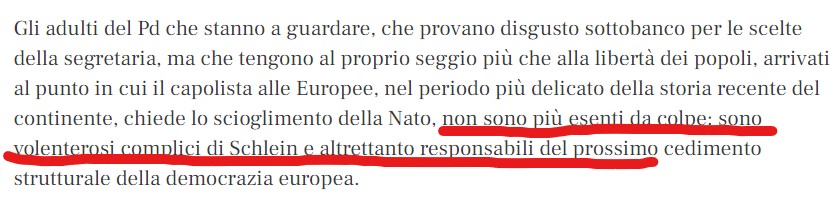 Gli adulti del Pd che stanno a guardare, che provano disgusto sottobanco per le scelte della segretaria, ma che tengono al proprio seggio più che alla libertà dei popoli, arrivati al punto in cui il capolista alle Europee, nel periodo più delicato della storia recente del continente, chiede lo scioglimento della Nato, non sono più esenti da colpe: sono volenterosi complici di Schlein e altrettanto responsabili del prossimo cedimento strutturale della democrazia europea.